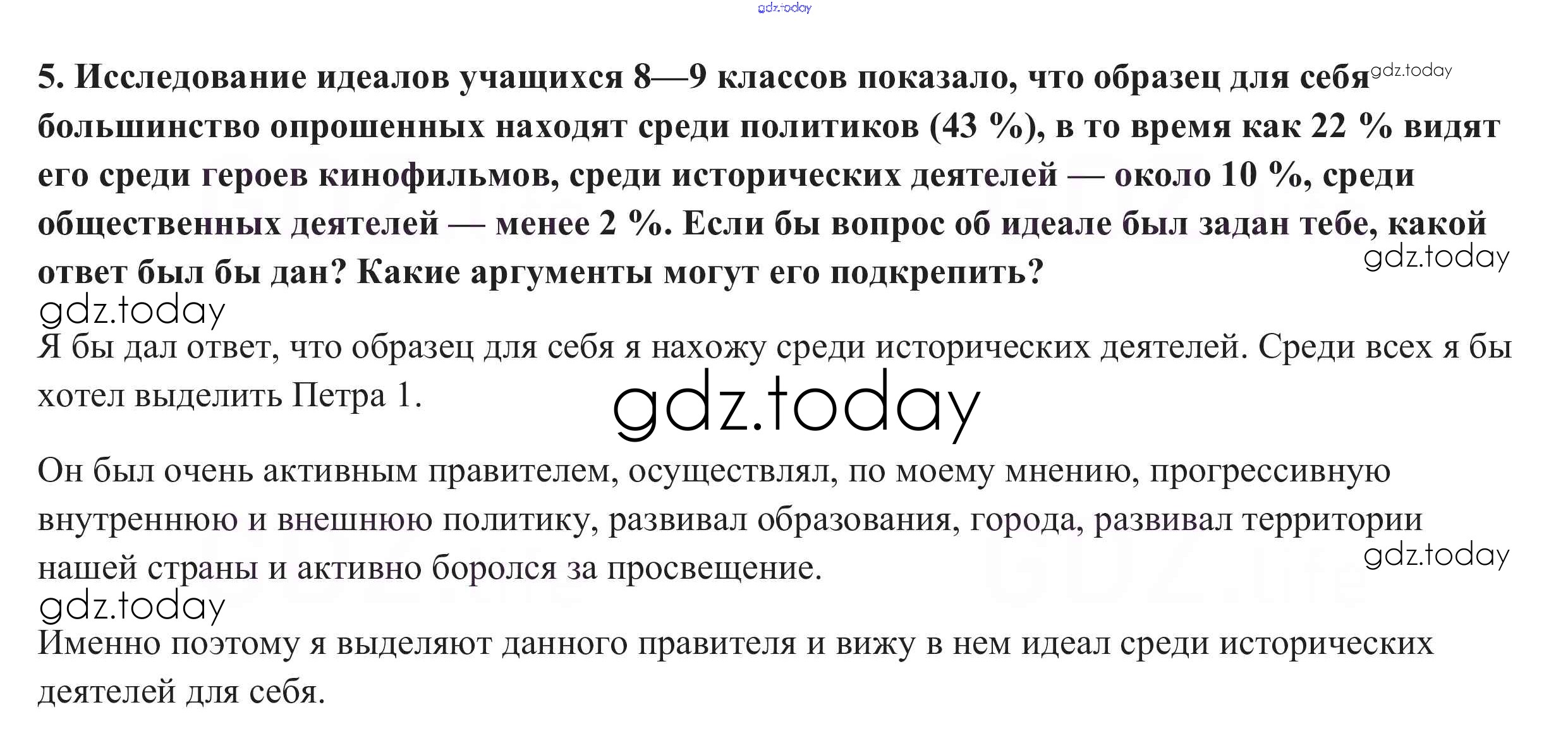 5. Исследование идеалов учащихся 8—9 классов показало, что образец для себя большинство опрошенных находят среди политиков (43 %), в то время как 22 % видят его среди героев кинофильмов, среди исторических деятелей — около 10 %, среди общественных деятелей — менее 2 %. Если бы вопрос об идеале был задан тебе, какой ответ был бы дан? Какие аргументы могут его подкрепить?

Я бы дал ответ, что образец для себя я нахожу среди исторических деятелей. Среди всех я бы хотел выделить Петра 1.

Он был очень активным правителем, осуществлял, по моему мнению, прогрессивную внутреннюю и внешнюю политику, развивал образования, города, развивал территории нашей страны и активно боролся за просвещение.

Именно поэтому я выделяют данного правителя и вижу в нем идеал среди исторических деятелей для себя.

gdz.today